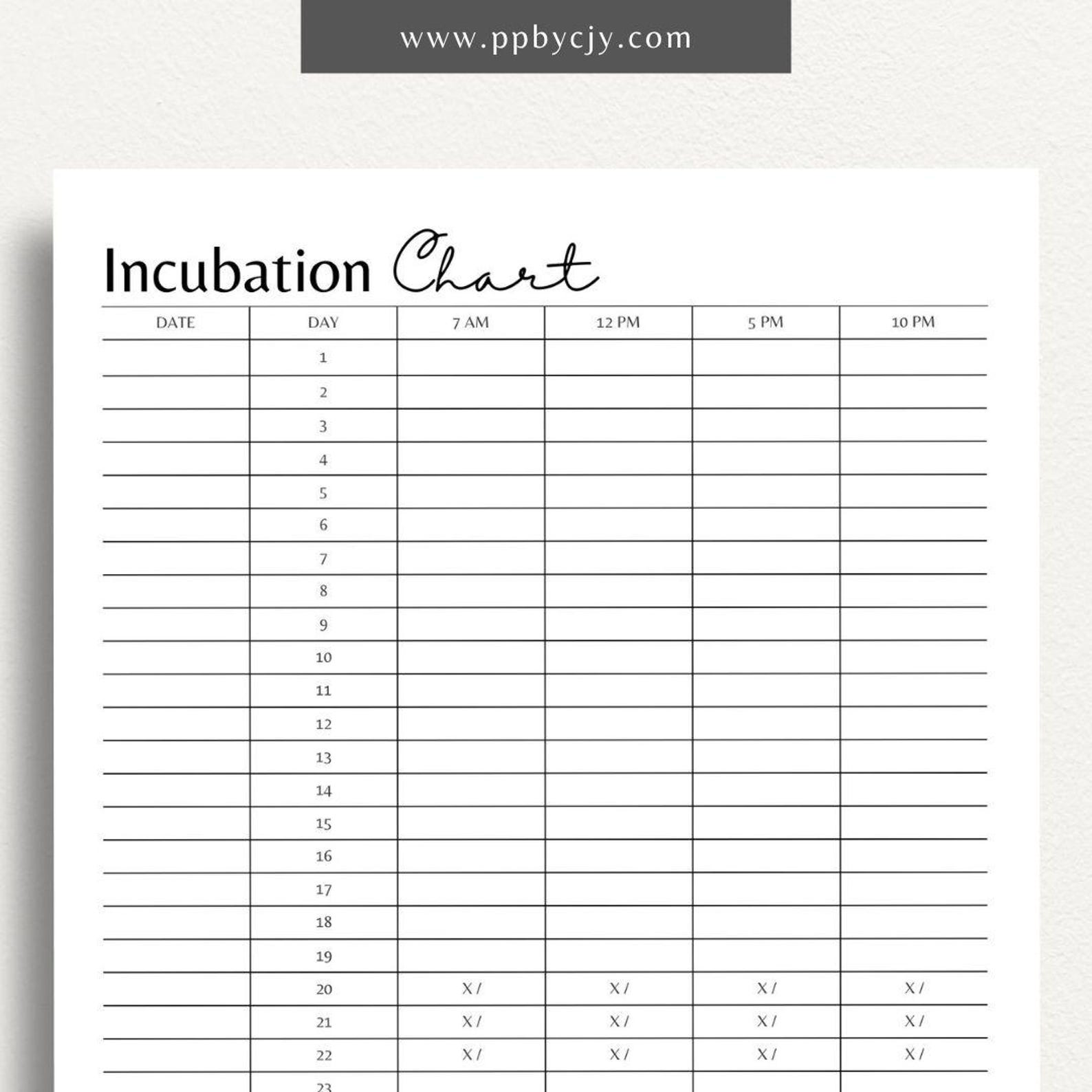 www.ppbycjy.com

Incubation Chart

| DATE | DAY | 7 AM | 12 PM | 5 PM | 10 PM |
|---|---|---|---|---|---|
| | 1 | | | | |
| | 2 | | | | |
| | 3 | | | | |
| | 4 | | | | |
| | 5 | | | | |
| | 6 | | | | |
| | 7 | | | | |
| | 8 | | | | |
| | 9 | | | | |
| | 10 | | | | |
| | 11 | | | | |
| | 12 | | | | |
| | 13 | | | | |
| | 14 | | | | |
| | 15 | | | | |
| | 16 | | | | |
| | 17 | | | | |
| | 18 | | | | |
| | 19 | | | | |
| | 20 | X / | X / | X / | X / |
| | 21 | X / | X / | X / | X / |
| | 22 | X / | X / | X / | X / |
| | 23 | | | | |